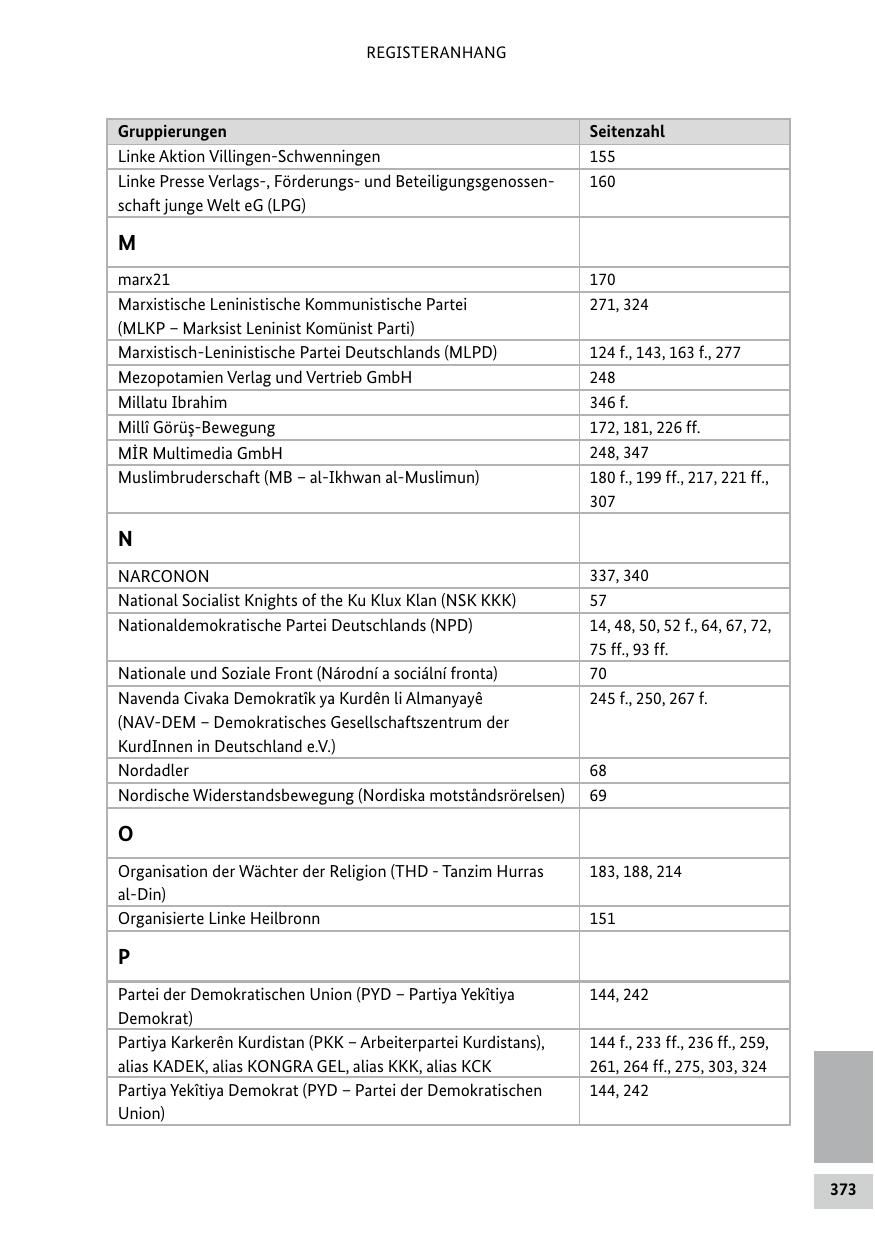 REGISTERANHANG

| Gruppierungen | Seitenzahl |
|---|---|
| Linke Aktion Villingen-Schwenningen | 155 |
| Linke Presse Verlags-, Förderungs- und Beteiligungsgenossenschaft junge Welt eG (LPG) | 160 |
| **M** | |
| marx21 | 170 |
| Marxistische Leninistische Kommunistische Partei (MLKP – Marksist Leninist Komünist Parti) | 271, 324 |
| Marxistisch-Leninistische Partei Deutschlands (MLPD) | 124 f., 143, 163 f., 277 |
| Mezopotamien Verlag und Vertrieb GmbH | 248 |
| Millatu Ibrahim | 346 f. |
| Millî Görüş-Bewegung | 172, 181, 226 ff. |
| MİR Multimedia GmbH | 248, 347 |
| Muslimbruderschaft (MB – al-Ikhwan al-Muslimun) | 180 f., 199 ff., 217, 221 ff., 307 |
| **N** | |
| NARCONON | 337, 340 |
| National Socialist Knights of the Ku Klux Klan (NSK KKK) | 57 |
| Nationaldemokratische Partei Deutschlands (NPD) | 14, 48, 50, 52 f., 64, 67, 72, 75 ff., 93 ff. |
| Nationale und Soziale Front (Národní a sociální fronta) | 70 |
| Navenda Civaka Demokratîk ya Kurdên li Almanyayê (NAV-DEM – Demokratisches Gesellschaftszentrum der KurdInnen in Deutschland e.V.) | 245 f., 250, 267 f. |
| Nordadler | 68 |
| Nordische Widerstandsbewegung (Nordiska motståndsrörelsen) | 69 |
| **O** | |
| Organisation der Wächter der Religion (THD - Tanzim Hurras al-Din) | 183, 188, 214 |
| Organisierte Linke Heilbronn | 151 |
| **P** | |
| Partei der Demokratischen Union (PYD – Partiya Yekîtiya Demokrat) | 144, 242 |
| Partiya Karkerên Kurdistan (PKK – Arbeiterpartei Kurdistans), alias KADEK, alias KONGRA GEL, alias KKK, alias KCK | 144 f., 233 ff., 236 ff., 259, 261, 264 ff., 275, 303, 324 |
| Partiya Yekîtiya Demokrat (PYD – Partei der Demokratischen Union) | 144, 242 |

373